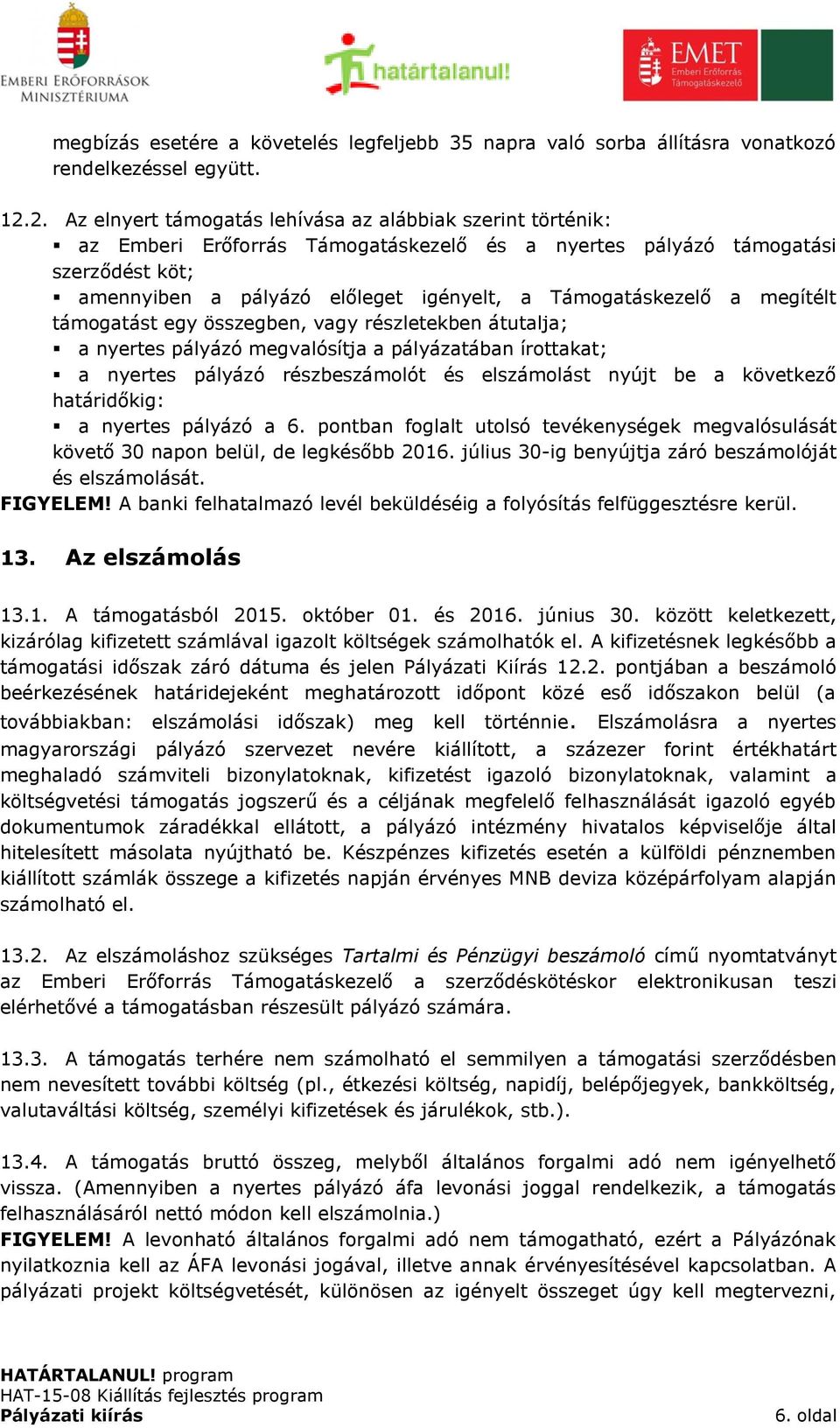 EMBERI ERŐFORRÁSOK MINISZTÉRIUMA

határtalanul!

EMET Emberi Erőforrás Támogatáskezelő

megbízás esetére a követelés legfeljebb 35 napra való sorba állításra vonatkozó rendelkezéssel együtt.

12.2. Az elnyert támogatás lehívása az alábbiak szerint történik:
▪ az Emberi Erőforrás Támogatáskezelő és a nyertes pályázó támogatási szerződést köt;
▪ amennyiben a pályázó előleget igényelt, a Támogatáskezelő a megítélt támogatást egy összegben, vagy részletekben átutalja;
▪ a nyertes pályázó megvalósítja a pályázatában írottakat;
▪ a nyertes pályázó részbeszámolót és elszámolást nyújt be a következő határidőkig:
▪ a nyertes pályázó a 6. pontban foglalt utolsó tevékenységek megvalósulását követő 30 napon belül, de legkésőbb 2016. július 30-ig benyújtja záró beszámolóját és elszámolását.
FIGYELEM! A banki felhatalmazó levél beküldéséig a folyósítás felfüggesztésre kerül.

13. Az elszámolás

13.1. A támogatásból 2015. október 01. és 2016. június 30. között keletkezett, kizárólag kifizetett számlával igazolt költségek számolhatók el. A kifizetésnek legkésőbb a támogatási időszak záró dátuma és jelen Pályázati Kiírás 12.2. pontjában a beszámoló beérkezésének határidejeként meghatározott időpont közé eső időszakon belül (a továbbiakban: elszámolási időszak) meg kell történnie. Elszámolásra a nyertes magyarországi pályázó szervezet nevére kiállított, a százezer forint értékhatárt meghaladó számviteli bizonylatoknak, kifizetést igazoló bizonylatoknak, valamint a költségvetési támogatás jogszerű és a céljának megfelelő felhasználását igazoló egyéb dokumentumok záradékkal ellátott, a pályázó intézmény hivatalos képviselője által hitelesített másolata nyújtható be. Készpénzes kifizetés esetén a külföldi pénznemben kiállított számlák összege a kifizetés napján érvényes MNB deviza középárfolyam alapján számolható el.

13.2. Az elszámoláshoz szükséges Tartalmi és Pénzügyi beszámoló című nyomtatványt az Emberi Erőforrás Támogatáskezelő a szerződéskötéskor elektronikusan teszi elérhetővé a támogatásban részesült pályázó számára.

13.3. A támogatás terhére nem számolható el semmilyen a támogatási szerződésben nem nevesített további költség (pl., étkezési költség, napidíj, belépőjegyek, bankköltség, valutaváltási költség, személyi kifizetések és járulékok, stb.).

13.4. A támogatás bruttó összeg, melyből általános forgalmi adó nem igényelhető vissza. (Amennyiben a nyertes pályázó áfa levonási joggal rendelkezik, a támogatás felhasználásáról nettó módon kell elszámolnia.)
FIGYELEM! A levonható általános forgalmi adó nem támogatható, ezért a Pályázónak nyilatkoznia kell az ÁFA levonási jogával, illetve annak érvényesítésével kapcsolatban. A pályázati projekt költségvetését, különösen az igényelt összeget úgy kell megtervezni,

HATÁRTALANUL! program
HAT-15-08 Kiállítás fejlesztés program
Pályázati kiírás
6. oldal